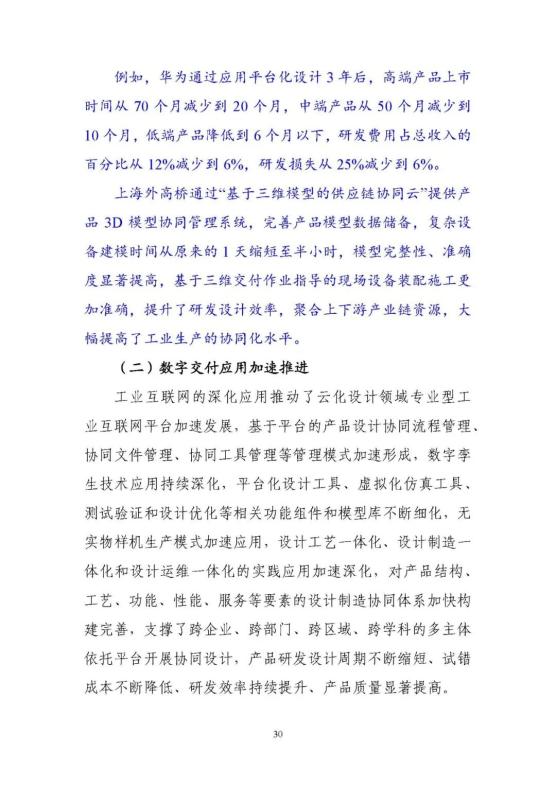 例如，华为通过应用平台化设计 3 年后，高端产品上市时间从 70 个月减少到 20 个月，中端产品从 50 个月减少到 10 个月，低端产品降低到 6 个月以下，研发费用占总收入的百分比从 12%减少到 6%，研发损失从 25%减少到 6%。

上海外高桥通过“基于三维模型的供应链协同云”提供产品 3D 模型协同管理系统，完善产品模型数据储备，复杂设备建模时间从原来的 1 天缩短至半小时，模型完整性、准确度显著提高，基于三维交付作业指导的现场设备装配施工更加准确，提升了研发设计效率，聚合上下游产业链资源，大幅提高了工业生产的协同化水平。

（二）数字交付应用加速推进

工业互联网的深化应用推动了云化设计领域专业型工业互联网平台加速发展，基于平台的产品设计协同流程管理、协同文件管理、协同工具管理等管理模式加速形成，数字孪生技术应用持续深化，平台化设计工具、虚拟化仿真工具、测试验证和设计优化等相关功能组件和模型库不断细化，无实物样机生产模式加速应用，设计工艺一体化、设计制造一体化和设计运维一体化的实践应用加速深化，对产品结构、工艺、功能、性能、服务等要素的设计制造协同体系加快构建完善，支撑了跨企业、跨部门、跨区域、跨学科的多主体依托平台开展协同设计，产品研发设计周期不断缩短、试错成本不断降低、研发效率持续提升、产品质量显著提高。

30